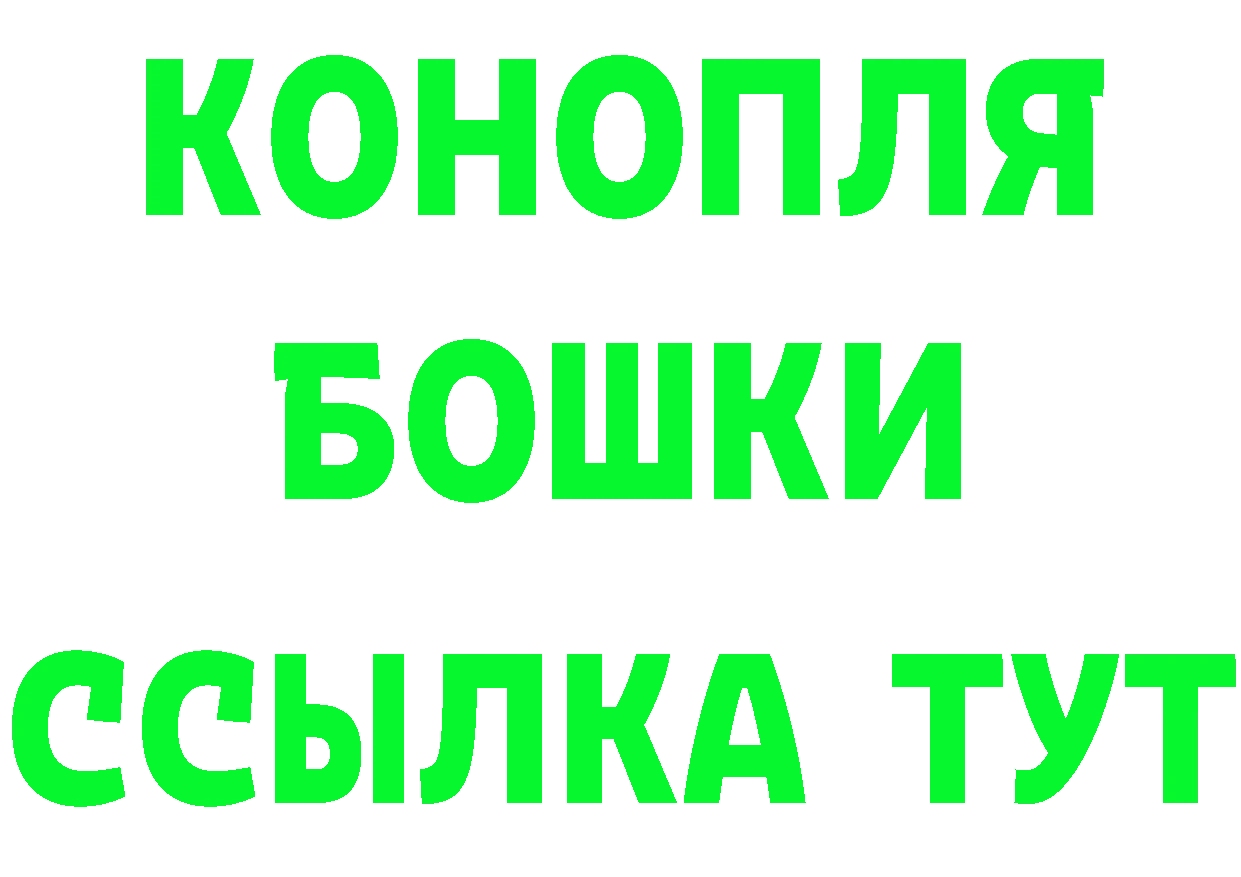 КОНОПЛЯ
БОШКИ
ССЫЛКА ТУТ